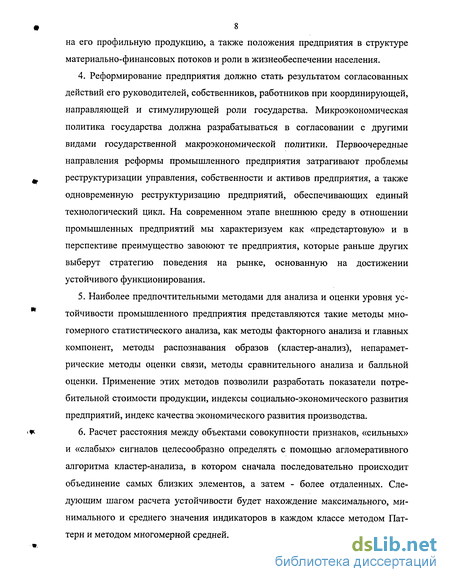 8

на его профильную продукцию, а также положения предприятия в структуре материально-финансовых потоков и роли в жизнеобеспечении населения.

4. Реформирование предприятия должно стать результатом согласованных действий его руководителей, собственников, работников при координирующей, направляющей и стимулирующей роли государства. Микроэкономическая политика государства должна разрабатываться в согласовании с другими видами государственной макроэкономической политики. Первоочередные направления реформы промышленного предприятия затрагивают проблемы реструктуризации управления, собственности и активов предприятия, а также одновременную реструктуризацию предприятий, обеспечивающих единый технологический цикл. На современном этапе внешнюю среду в отношении промышленных предприятий мы характеризуем как «предстартовую» и в перспективе преимущество завоюют те предприятия, которые раньше других выберут стратегию поведения на рынке, основанную на достижении устойчивого функционирования.

5. Наиболее предпочтительными методами для анализа и оценки уровня устойчивости промышленного предприятия представляются такие методы многомерного статистического анализа, как методы факторного анализа и главных компонент, методы распознавания образов (кластер-анализ), непараметрические методы оценки связи, методы сравнительного анализа и балльной оценки. Применение этих методов позволили разработать показатели потребительной стоимости продукции, индексы социально-экономического развития предприятий, индекс качества экономического развития производства.

6. Расчет расстояния между объектами совокупности признаков, «сильных» и «слабых» сигналов целесообразно определять с помощью агломеративного алгоритма кластер-анализа, в котором сначала последовательно происходит объединение самых близких элементов, а затем - более отдаленных. Следующим шагом расчета устойчивости будет нахождение максимального, минимального и среднего значения индикаторов в каждом классе методом Паттерн и методом многомерной средней.

dsLib.net
библиотека диссертаций